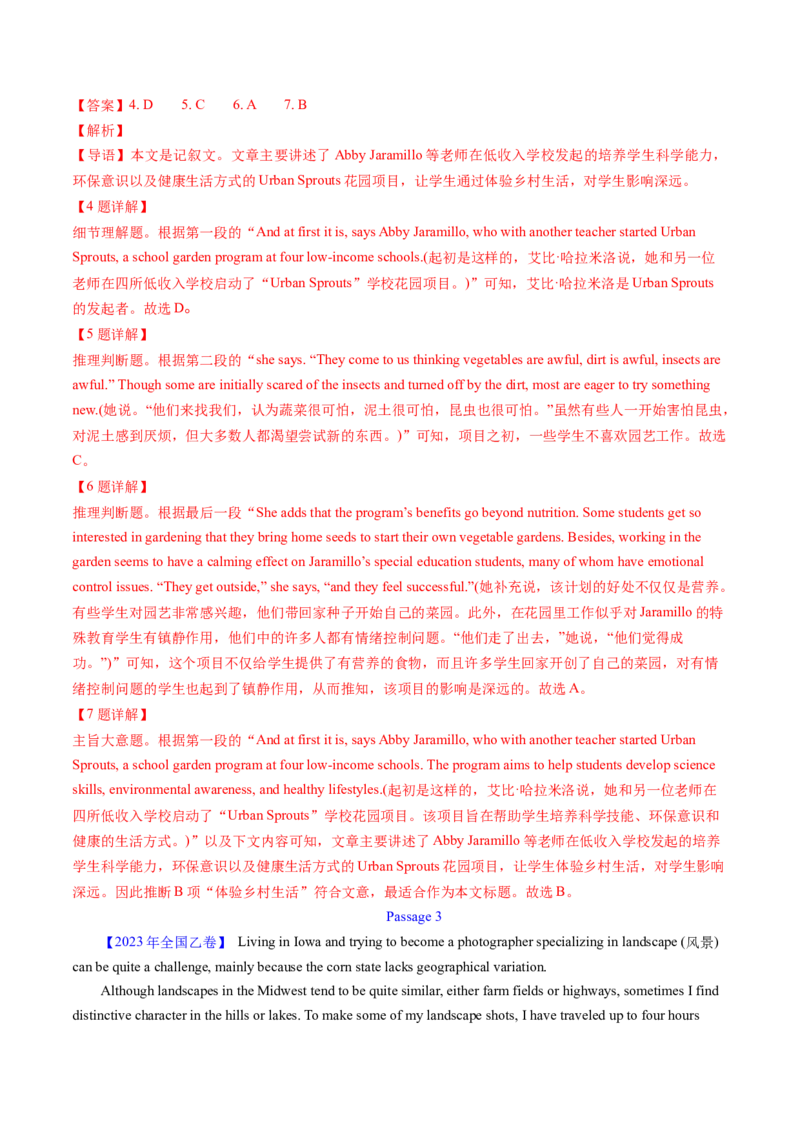 【答案】4. D　　5. C　　6. A　　7. B

【解析】

【导语】本文是记叙文。文章主要讲述了 Abby Jaramillo 等老师在低收入学校发起的培养学生科学能力，环保意识以及健康生活方式的 Urban Sprouts 花园项目，让学生通过体验乡村生活，对学生影响深远。

【4 题详解】

细节理解题。根据第一段的“And at first it is, says Abby Jaramillo, who with another teacher started Urban Sprouts, a school garden program at four low-income schools.(起初是这样的，艾比·哈拉米洛说，她和另一位老师在四所低收入学校启动了“Urban Sprouts”学校花园项目。)”可知，艾比·哈拉米洛是 Urban Sprouts 的发起者。故选 D。

【5 题详解】

推理判断题。根据第二段的“she says. “They come to us thinking vegetables are awful, dirt is awful, insects are awful.” Though some are initially scared of the insects and turned off by the dirt, most are eager to try something new.(她说。“他们来找我们，认为蔬菜很可怕，泥土很可怕，昆虫也很可怕。”虽然有些人一开始害怕昆虫，对泥土感到厌烦，但大多数人都渴望尝试新的东西。)”可知，项目之初，一些学生不喜欢园艺工作。故选 C。

【6 题详解】

推理判断题。根据最后一段“She adds that the program’s benefits go beyond nutrition. Some students get so interested in gardening that they bring home seeds to start their own vegetable gardens. Besides, working in the garden seems to have a calming effect on Jaramillo’s special education students, many of whom have emotional control issues. “They get outside,” she says, “and they feel successful.”(她补充说，该计划的好处不仅仅是营养。有些学生对园艺非常感兴趣，他们带回家种子开始自己的菜园。此外，在花园里工作似乎对 Jaramillo 的特殊教育学生有镇静作用，他们中的许多人都有情绪控制问题。“他们走了出去，”她说，“他们觉得成功。”)”可知，这个项目不仅给学生提供了有营养的食物，而且许多学生回家开创了自己的菜园，对有情绪控制问题的学生也起到了镇静作用，从而推知，该项目的影响是深远的。故选 A。

【7 题详解】

主旨大意题。根据第一段的“And at first it is, says Abby Jaramillo, who with another teacher started Urban Sprouts, a school garden program at four low-income schools. The program aims to help students develop science skills, environmental awareness, and healthy lifestyles.(起初是这样的，艾比·哈拉米洛说，她和另一位老师在四所低收入学校启动了“Urban Sprouts”学校花园项目。该项目旨在帮助学生培养科学技能、环保意识和健康的生活方式。)”以及下文内容可知，文章主要讲述了 Abby Jaramillo 等老师在低收入学校发起的培养学生科学能力，环保意识以及健康生活方式的 Urban Sprouts 花园项目，让学生体验乡村生活，对学生影响深远。因此推断 B 项“体验乡村生活”符合文意，最适合作为本文标题。故选 B。

Passage 3

【2023 年全国乙卷】 Living in Iowa and trying to become a photographer specializing in landscape (风景) can be quite a challenge, mainly because the corn state lacks geographical variation.

Although landscapes in the Midwest tend to be quite similar, either farm fields or highways, sometimes I find distinctive character in the hills or lakes. To make some of my landscape shots, I have traveled up to four hours